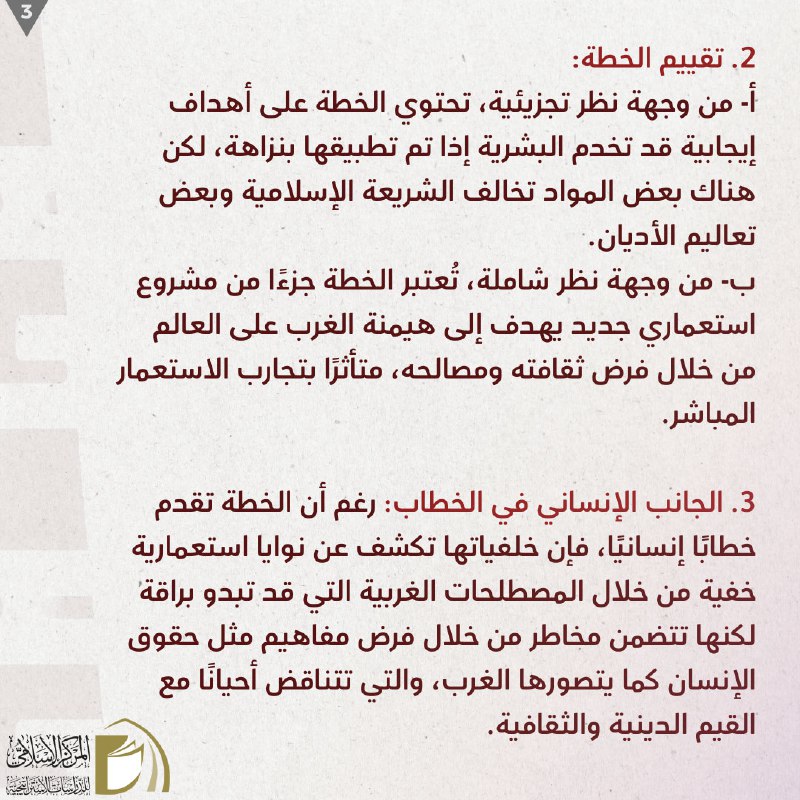 3

2. تقييم الخطة:
أ- من وجهة نظر تجزيئية، تحتوي الخطة على أهداف إيجابية قد تخدم البشرية إذا تم تطبيقها بنزاهة، لكن هناك بعض المواد تخالف الشريعة الإسلامية وبعض تعاليم الأديان.
ب- من وجهة نظر شاملة، تُعتبر الخطة جزءًا من مشروع استعماري جديد يهدف إلى هيمنة الغرب على العالم من خلال فرض ثقافته ومصالحه، متأثرًا بتجارب الاستعمار المباشر.

3. الجانب الإنساني في الخطاب: رغم أن الخطة تقدم خطابًا إنسانيًا، فإن خلفياتها تكشف عن نوايا استعمارية خفية من خلال المصطلحات الغربية التي قد تبدو براقة لكنها تتضمن مخاطر من خلال فرض مفاهيم مثل حقوق الإنسان كما يتصورها الغرب، والتي تتناقض أحيانًا مع القيم الدينية والثقافية.

المركز الإسلامي للدراسات الاستراتيجية